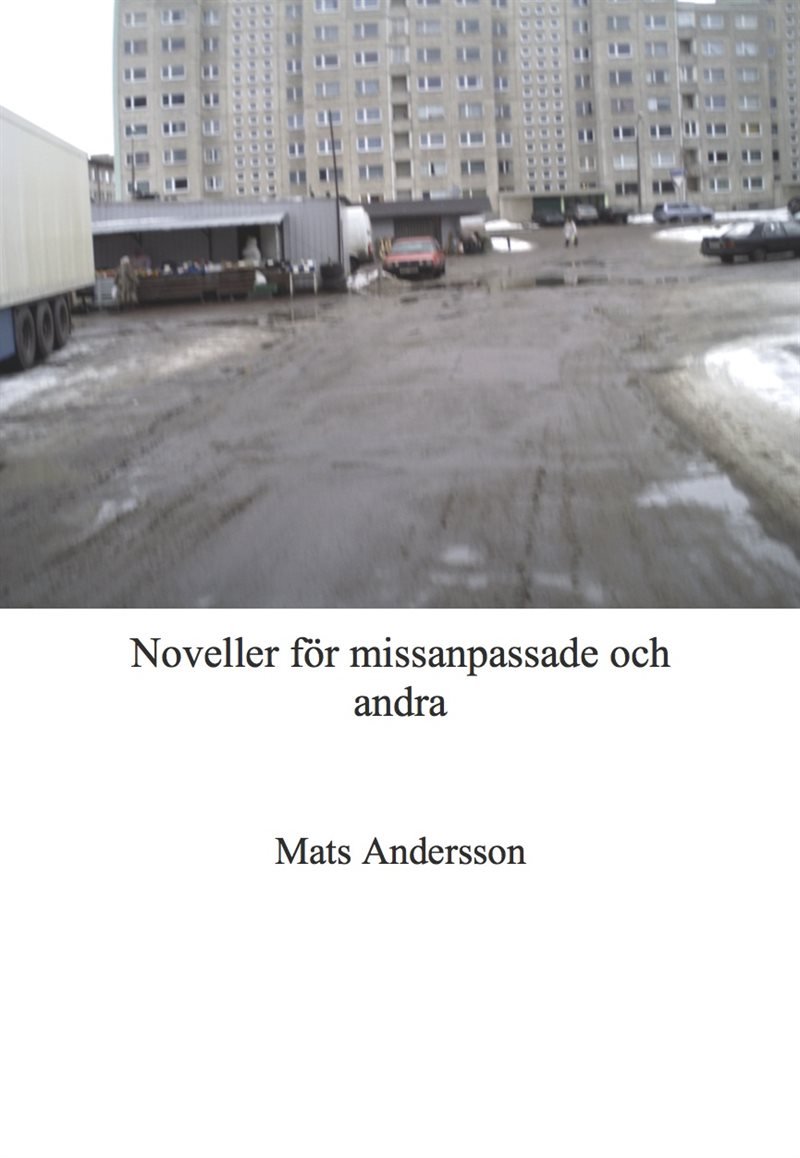 Noveller för missanpassade och andra

Mats Andersson